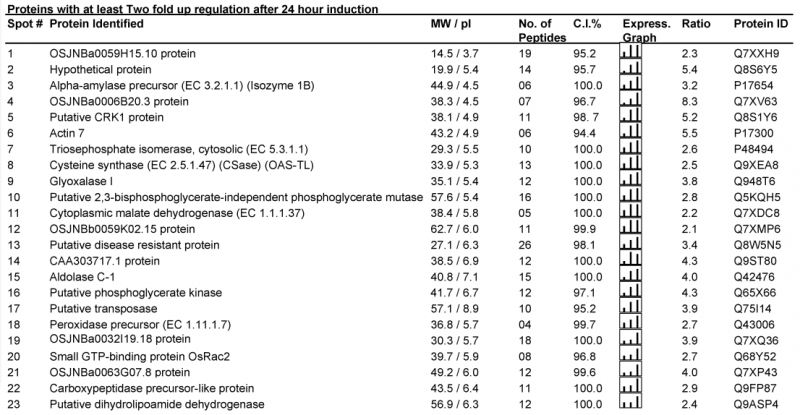 Proteins with at least Two fold up regulation after 24 hour induction

| Spot # | Protein Identified | MW / pI | No. of Peptides | C.I.% | Express. Graph | Ratio | Protein ID |
|---|---|---|---|---|---|---|---|
| 1 | OSJNBa0059H15.10 protein | 14.5 / 3.7 | 19 | 95.2 | | 2.3 | Q7XXH9 |
| 2 | Hypothetical protein | 19.9 / 5.4 | 14 | 95.7 | | 5.4 | Q8S6Y5 |
| 3 | Alpha-amylase precursor (EC 3.2.1.1) (Isozyme 1B) | 44.9 / 4.5 | 06 | 100.0 | | 3.2 | P17654 |
| 4 | OSJNBa0006B20.3 protein | 38.3 / 4.5 | 07 | 96.7 | | 8.3 | Q7XV63 |
| 5 | Putative CRK1 protein | 38.1 / 4.9 | 11 | 98. 7 | | 5.2 | Q8S1Y6 |
| 6 | Actin 7 | 43.2 / 4.9 | 06 | 94.4 | | 5.5 | P17300 |
| 7 | Triosephosphate isomerase, cytosolic (EC 5.3.1.1) | 29.3 / 5.5 | 10 | 100.0 | | 2.6 | P48494 |
| 8 | Cysteine synthase (EC 2.5.1.47) (CSase) (OAS-TL) | 33.9 / 5.3 | 13 | 100.0 | | 2.5 | Q9XEA8 |
| 9 | Glyoxalase I | 35.1 / 5.4 | 12 | 100.0 | | 3.8 | Q948T6 |
| 10 | Putative 2,3-bisphosphoglycerate-independent phosphoglycerate mutase | 57.6 / 5.4 | 16 | 100.0 | | 2.8 | Q5KQH5 |
| 11 | Cytoplasmic malate dehydrogenase (EC 1.1.1.37) | 38.4 / 5.8 | 05 | 100.0 | | 2.2 | Q7XDC8 |
| 12 | OSJNBb0059K02.15 protein | 62.7 / 6.0 | 11 | 99.9 | | 2.1 | Q7XMP6 |
| 13 | Putative disease resistant protein | 27.1 / 6.3 | 26 | 98.1 | | 3.4 | Q8W5N5 |
| 14 | CAA303717.1 protein | 38.5 / 6.9 | 12 | 100.0 | | 4.3 | Q9ST80 |
| 15 | Aldolase C-1 | 40.8 / 7.1 | 15 | 100.0 | | 4.0 | Q42476 |
| 16 | Putative phosphoglycerate kinase | 41.7 / 6.7 | 12 | 97.1 | | 4.3 | Q65X66 |
| 17 | Putative transposase | 57.1 / 8.9 | 10 | 95.2 | | 3.9 | Q75I14 |
| 18 | Peroxidase precursor (EC 1.11.1.7) | 36.8 / 5.7 | 04 | 99.7 | | 2.7 | Q43006 |
| 19 | OSJNBa0032I19.18 protein | 30.3 / 5.7 | 18 | 100.0 | | 3.9 | Q7XQ36 |
| 20 | Small GTP-binding protein OsRac2 | 39.7 / 5.9 | 08 | 96.8 | | 2.7 | Q68Y52 |
| 21 | OSJNBa0063G07.8 protein | 49.2 / 6.0 | 12 | 99.6 | | 4.0 | Q7XP43 |
| 22 | Carboxypeptidase precursor-like protein | 43.5 / 6.4 | 11 | 100.0 | | 2.9 | Q9FP87 |
| 23 | Putative dihydrolipoamide dehydrogenase | 56.9 / 6.3 | 12 | 100.0 | | 2.4 | Q9ASP4 |